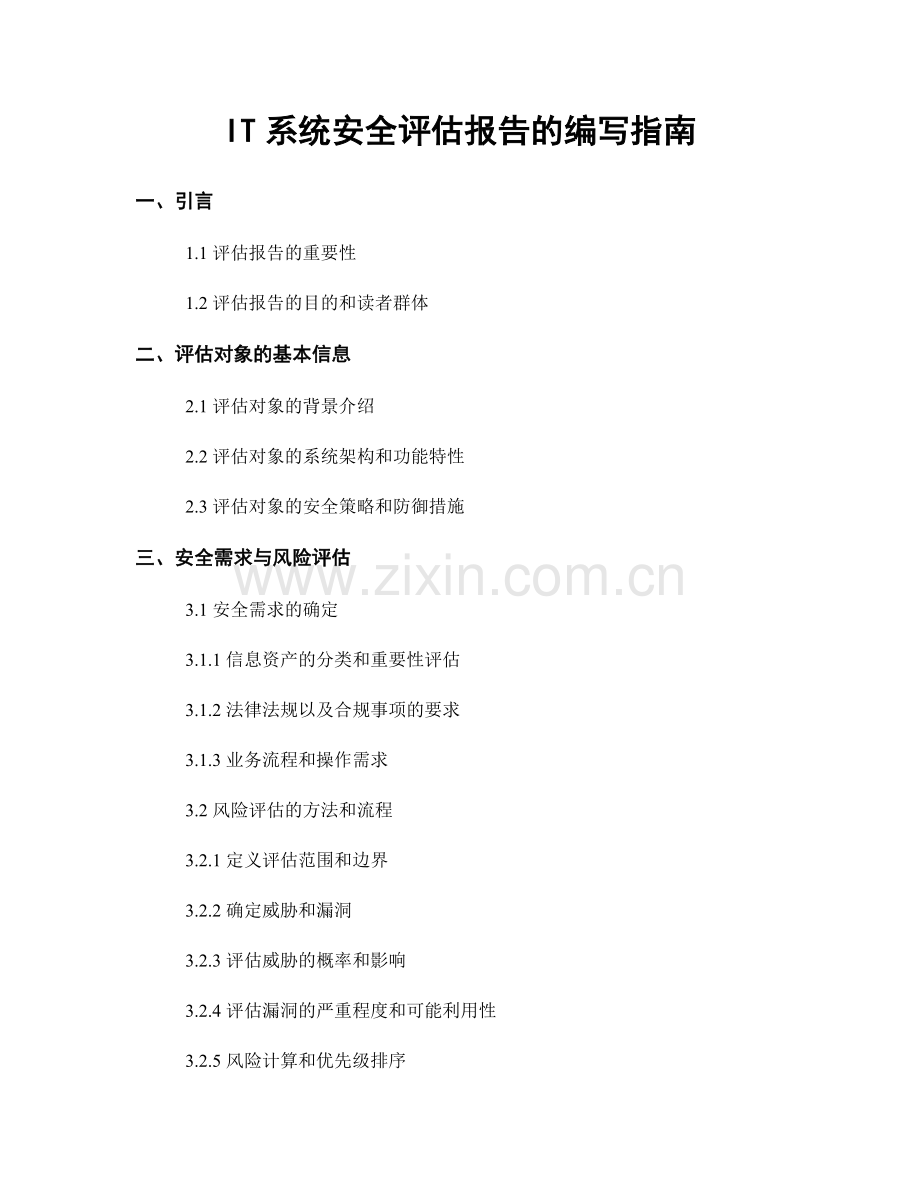 IT 系统安全评估报告的编写指南

一、引言

1.1 评估报告的重要性

1.2 评估报告的目的和读者群体

二、评估对象的基本信息

2.1 评估对象的背景介绍

2.2 评估对象的系统架构和功能特性

2.3 评估对象的安全策略和防御措施

三、安全需求与风险评估

www.zixin.com.cn

3.1 安全需求的确定

3.1.1 信息资产的分类和重要性评估

3.1.2 法律法规以及合规事项的要求

3.1.3 业务流程和操作需求

3.2 风险评估的方法和流程

3.2.1 定义评估范围和边界

3.2.2 确定威胁和漏洞

3.2.3 评估威胁的概率和影响

3.2.4 评估漏洞的严重程度和可能利用性

3.2.5 风险计算和优先级排序